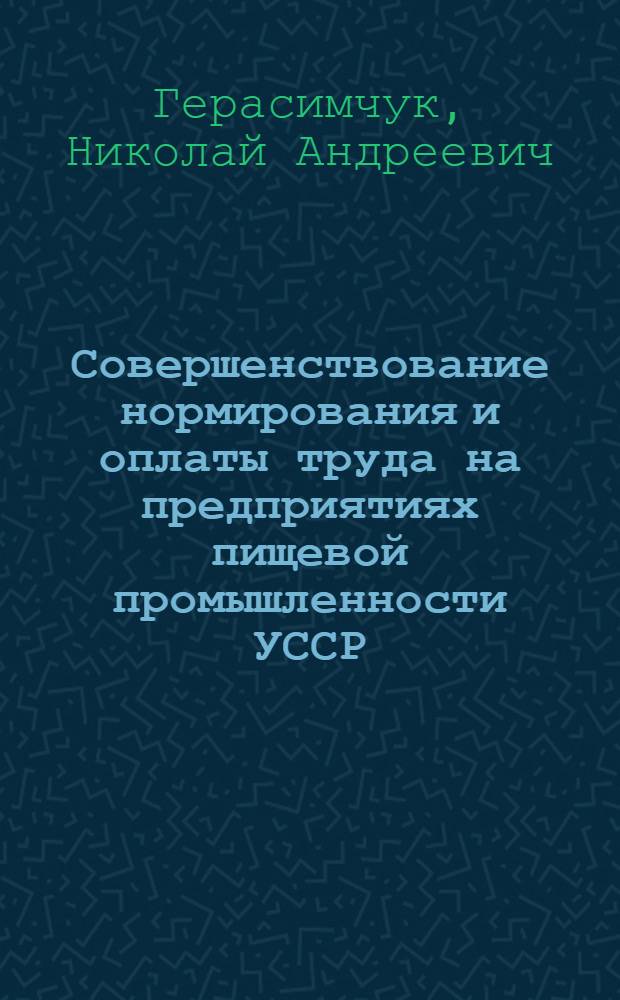 Герасимчук,
Николай Андреевич

Совершенствование нормирования и оплаты труда на предприятиях пищевой промышленности УССР